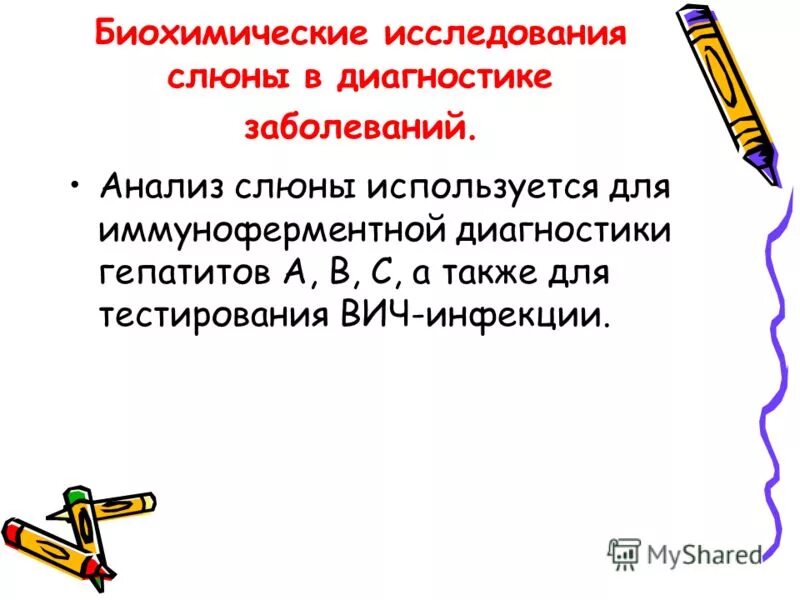 Биохимические исследования слюны в диагностике заболеваний.

• Анализ слюны используется для иммуноферментной диагностики гепатитов А, В, С, а также для тестирования ВИЧ-инфекции.

MyShared